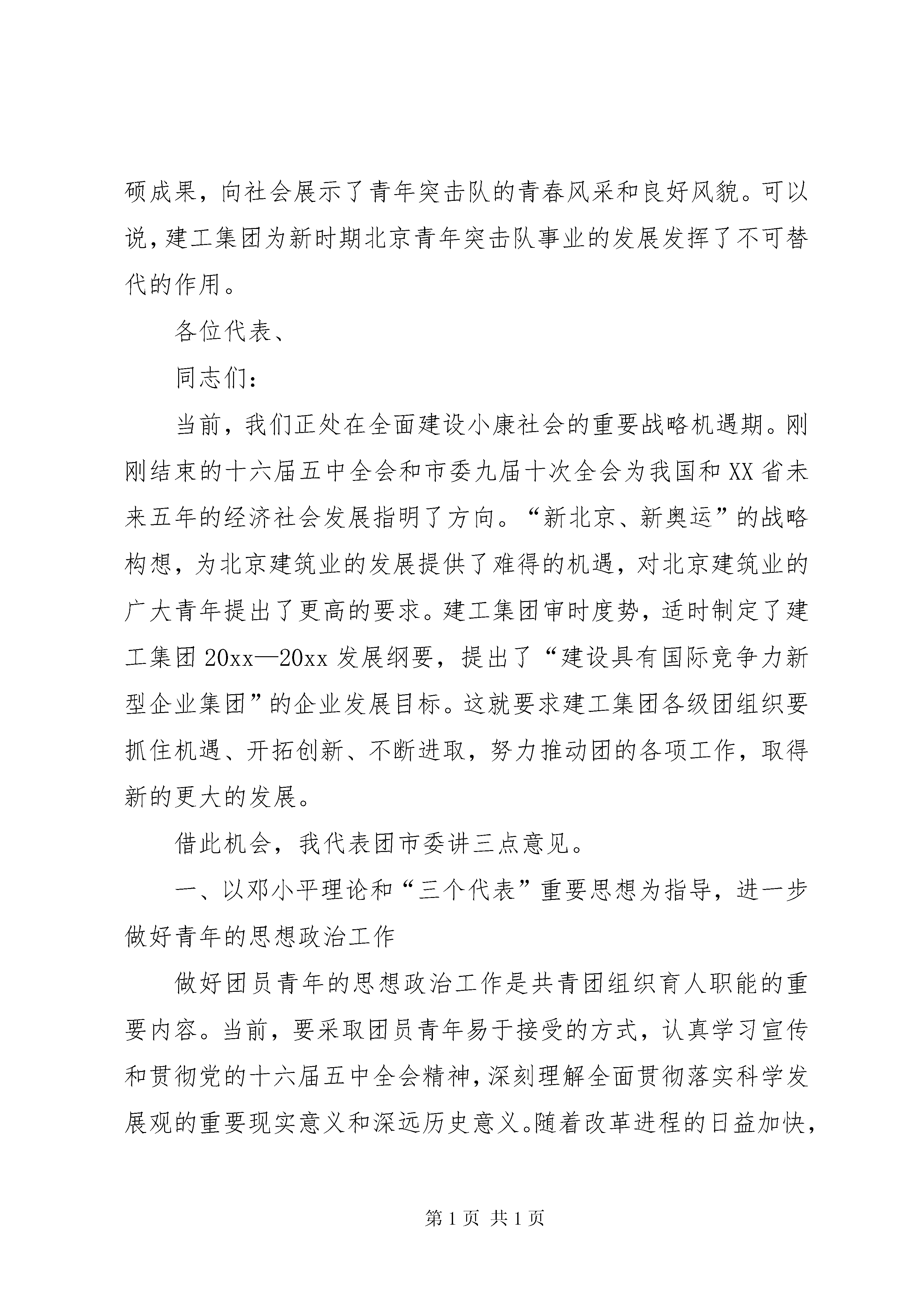 硕成果，向社会展示了青年突击队的青春风采和良好风貌。可以说，建工集团为新时期北京青年突击队事业的发展发挥了不可替代的作用。

各位代表、

同志们：

当前，我们正处在全面建设小康社会的重要战略机遇期。刚刚结束的十六届五中全会和市委九届十次全会为我国和XX省未来五年的经济社会发展指明了方向。“新北京、新奥运”的战略构想，为北京建筑业的发展提供了难得的机遇，对北京建筑业的广大青年提出了更高的要求。建工集团审时度势，适时制定了建工集团20xx—20xx发展纲要，提出了“建设具有国际竞争力新型企业集团”的企业发展目标。这就要求建工集团各级团组织要抓住机遇、开拓创新、不断进取，努力推动团的各项工作，取得新的更大的发展。

借此机会，我代表团市委讲三点意见。

一、以邓小平理论和“三个代表”重要思想为指导，进一步做好青年的思想政治工作

做好团员青年的思想政治工作是共青团组织育人职能的重要内容。当前，要采取团员青年易于接受的方式，认真学习宣传和贯彻党的十六届五中全会精神，深刻理解全面贯彻落实科学发展观的重要现实意义和深远历史意义。随着改革进程的日益加快，

第1页 共1页